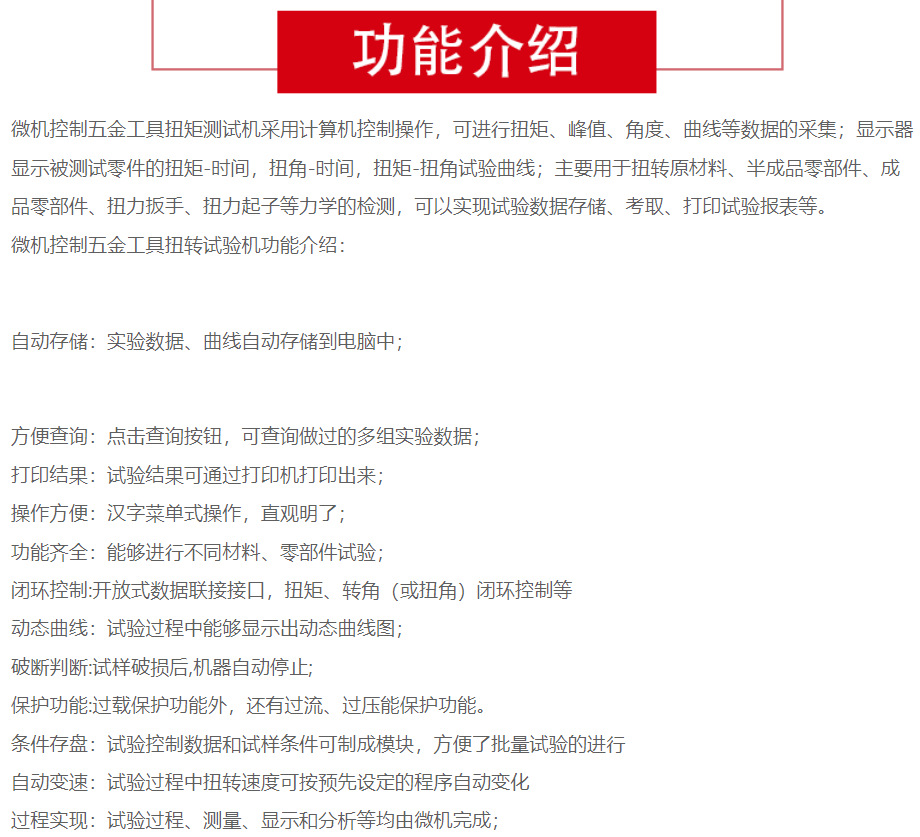 功能介绍

微机控制五金工具扭矩测试机采用计算机控制操作，可进行扭矩、峰值、角度、曲线等数据的采集；显示器显示被测试零件的扭矩-时间，扭角-时间，扭矩-扭角试验曲线；主要用于扭转原材料、半成品零部件、成品零部件、扭力扳手、扭力起子等力学的检测，可以实现试验数据存储、考取、打印试验报表等。
微机控制五金工具扭转试验机功能介绍：

自动存储：实验数据、曲线自动存储到电脑中；

方便查询：点击查询按钮，可查询做过的多组实验数据；
打印结果：试验结果可通过打印机打印出来；
操作方便：汉字菜单式操作，直观明了；
功能齐全：能够进行不同材料、零部件试验；
闭环控制:开放式数据联接接口，扭矩、转角（或扭角）闭环控制等
动态曲线：试验过程中能够显示出动态曲线图；
破断判断:试样破损后,机器自动停止;
保护功能:过载保护功能外，还有过流、过压能保护功能。
条件存盘：试验控制数据和试样条件可制成模块，方便了批量试验的进行
自动变速：试验过程中扭转速度可按预先设定的程序自动变化
过程实现：试验过程、测量、显示和分析等均由微机完成；